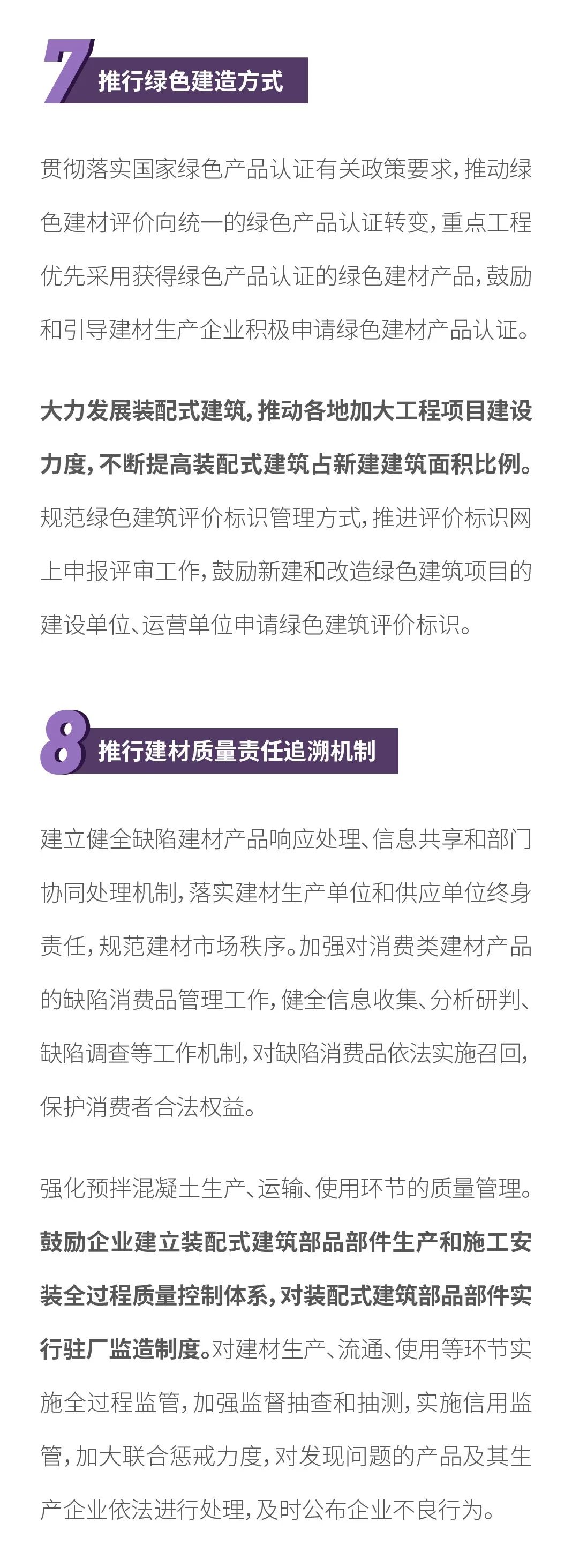 7 推行绿色建造方式

贯彻落实国家绿色产品认证有关政策要求，推动绿色建材评价向统一的绿色产品认证转变，重点工程优先采用获得绿色产品认证的绿色建材产品，鼓励和引导建材生产企业积极申请绿色建材产品认证。

大力发展装配式建筑，推动各地加大工程项目建设力度，不断提高装配式建筑占新建建筑面积比例。规范绿色建筑评价标识管理方式，推进评价标识网上申报评审工作，鼓励新建和改造绿色建筑项目的建设单位、运营单位申请绿色建筑评价标识。

8 推行建材质量责任追溯机制

建立健全缺陷建材产品响应处理、信息共享和部门协同处理机制，落实建材生产单位和供应单位终身责任，规范建材市场秩序。加强对消费类建材产品的缺陷消费品管理工作，健全信息收集、分析研判、缺陷调查等工作机制，对缺陷消费品依法实施召回，保护消费者合法权益。

强化预拌混凝土生产、运输、使用环节的质量管理。鼓励企业建立装配式建筑部品部件生产和施工安装全过程质量控制体系，对装配式建筑部品部件实行驻厂监造制度。对建材生产、流通、使用等环节实施全过程监管，加强监督抽查和抽测，实施信用监管，加大联合惩戒力度，对发现问题的产品及其生产企业依法进行处理，及时公布企业不良行为。